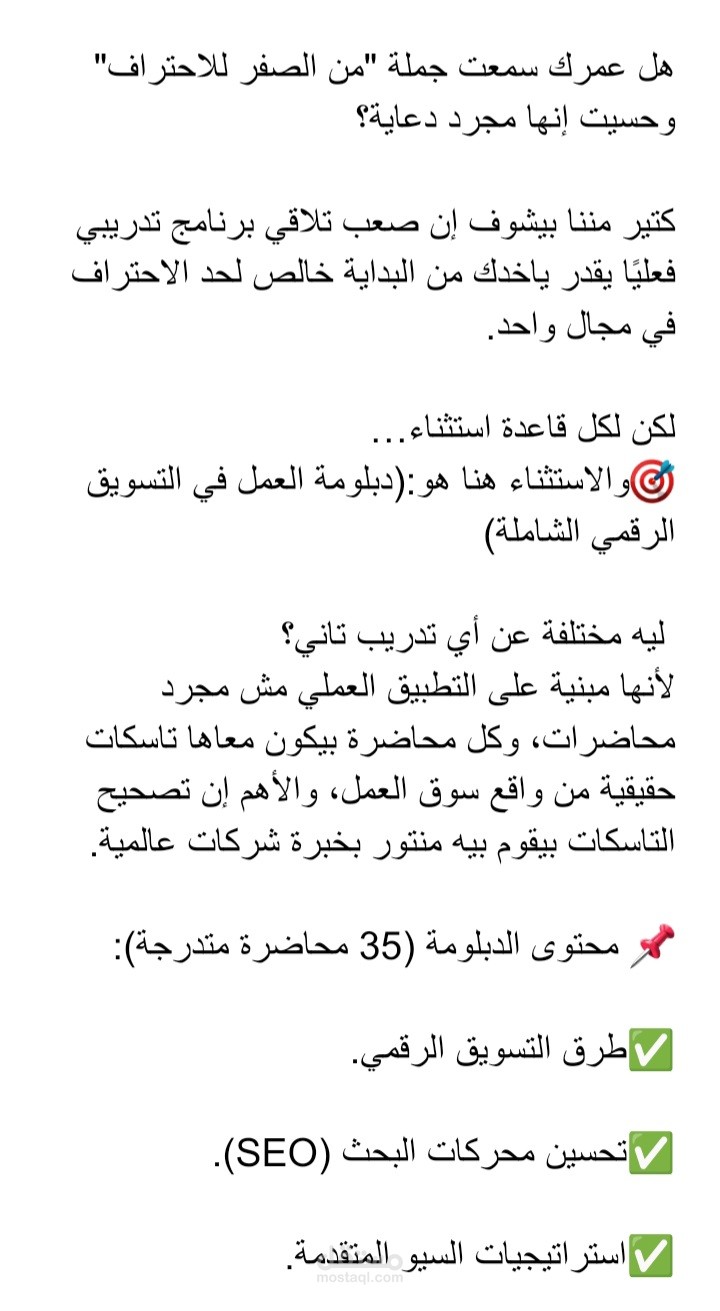 هل عمرك سمعت جملة "من الصفر للاحتراف" وحسيت إنها مجرد دعاية؟

كتير مننا بيشوف إن صعب تلاقي برنامج تدريبي فعليًا يقدر ياخدك من البداية خالص لحد الاحتراف في مجال واحد.

لكن لكل قاعدة استثناء...
🎯والاستثناء هنا هو:(دبلومة العمل في التسويق الرقمي الشاملة)

ليه مختلفة عن أي تدريب تاني؟
لأنها مبنية على التطبيق العملي مش مجرد محاضرات، وكل محاضرة بيكون معاها تاسكات حقيقية من واقع سوق العمل، والأهم إن تصحيح التاسكات بيقوم بيه منتور بخبرة شركات عالمية.

📌 محتوى الدبلومة (35 محاضرة متدرجة):

✅طرق التسويق الرقمي.

✅تحسين محركات البحث (SEO).

✅استراتيجيات السيو المتقدمة.

mostaql.com